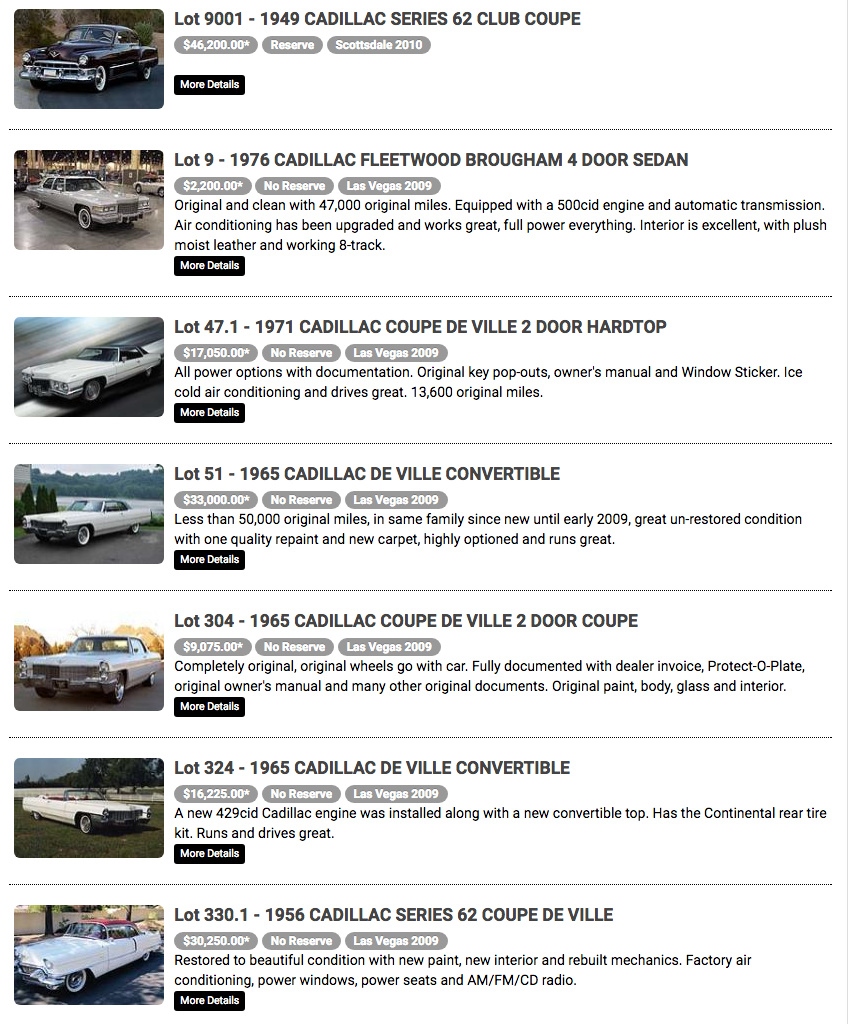 Lot 9001 - 1949 CADILLAC SERIES 62 CLUB COUPE
$46,200.00* Reserve Scottsdale 2010
More Details

Lot 9 - 1976 CADILLAC FLEETWOOD BROUGHAM 4 DOOR SEDAN
$2,200.00* No Reserve Las Vegas 2009
Original and clean with 47,000 original miles. Equipped with a 500cid engine and automatic transmission. Air conditioning has been upgraded and works great, full power everything. Interior is excellent, with plush moist leather and working 8-track.
More Details

Lot 47.1 - 1971 CADILLAC COUPE DE VILLE 2 DOOR HARDTOP
$17,050.00* No Reserve Las Vegas 2009
All power options with documentation. Original key pop-outs, owner's manual and Window Sticker. Ice cold air conditioning and drives great. 13,600 original miles.
More Details

Lot 51 - 1965 CADILLAC DE VILLE CONVERTIBLE
$33,000.00* No Reserve Las Vegas 2009
Less than 50,000 original miles, in same family since new until early 2009, great un-restored condition with one quality repaint and new carpet, highly optioned and runs great.
More Details

Lot 304 - 1965 CADILLAC COUPE DE VILLE 2 DOOR COUPE
$9,075.00* No Reserve Las Vegas 2009
Completely original, original wheels go with car. Fully documented with dealer invoice, Protect-O-Plate, original owner's manual and many other original documents. Original paint, body, glass and interior.
More Details

Lot 324 - 1965 CADILLAC DE VILLE CONVERTIBLE
$16,225.00* No Reserve Las Vegas 2009
A new 429cid Cadillac engine was installed along with a new convertible top. Has the Continental rear tire kit. Runs and drives great.
More Details

Lot 330.1 - 1956 CADILLAC SERIES 62 COUPE DE VILLE
$30,250.00* No Reserve Las Vegas 2009
Restored to beautiful condition with new paint, new interior and rebuilt mechanics. Factory air conditioning, power windows, power seats and AM/FM/CD radio.
More Details